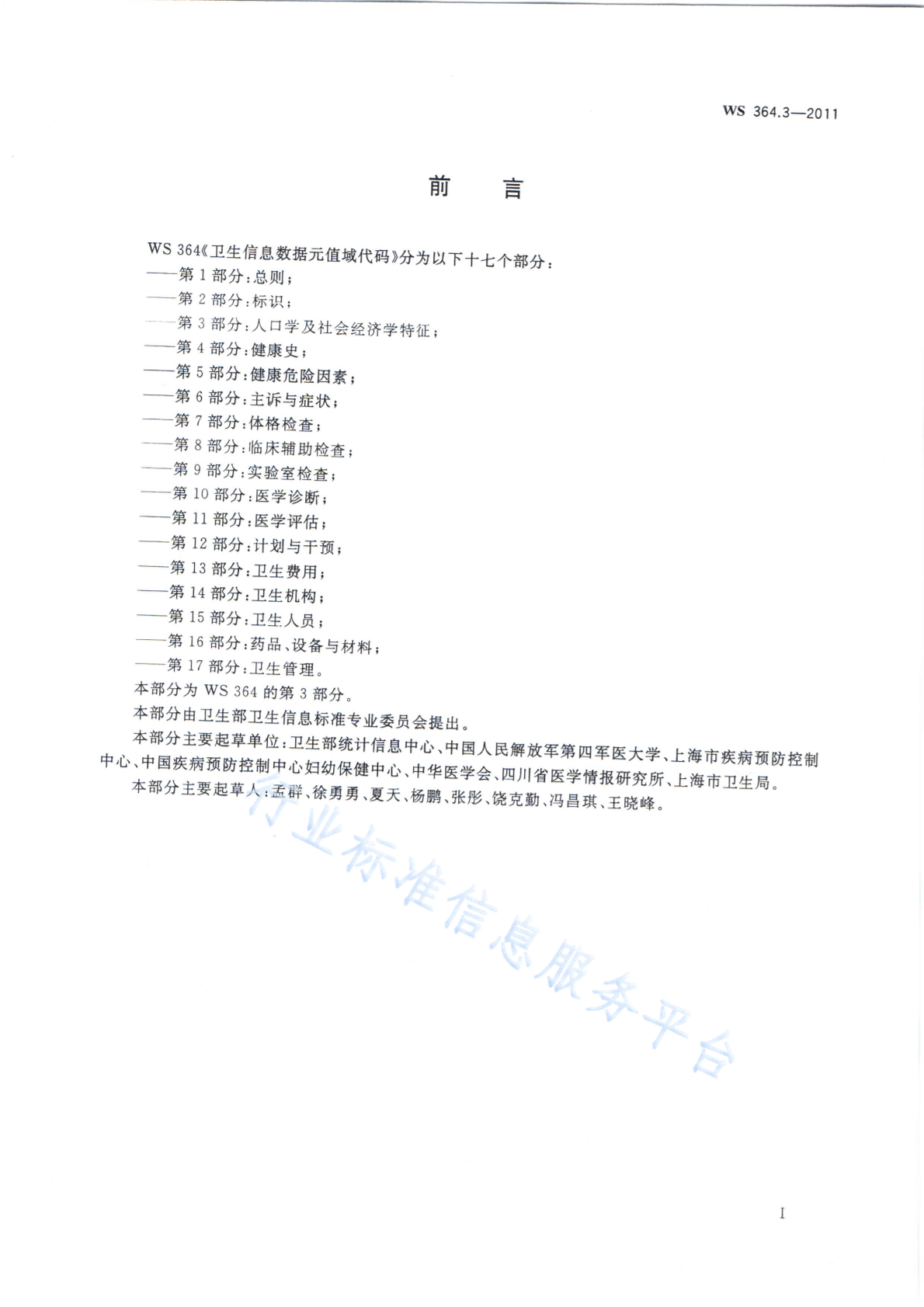 WS 364.3—2011

前　言

WS 364《卫生信息数据元值域代码》分为以下十七个部分：
——第 1 部分：总则；
——第 2 部分：标识；
——第 3 部分：人口学及社会经济学特征；
——第 4 部分：健康史；
——第 5 部分：健康危险因素；
——第 6 部分：主诉与症状；
——第 7 部分：体格检查；
——第 8 部分：临床辅助检查；
——第 9 部分：实验室检查；
——第 10 部分：医学诊断；
——第 11 部分：医学评估；
——第 12 部分：计划与干预；
——第 13 部分：卫生费用；
——第 14 部分：卫生机构；
——第 15 部分：卫生人员；
——第 16 部分：药品、设备与材料；
——第 17 部分：卫生管理。

本部分为 WS 364 的第 3 部分。

本部分由卫生部卫生信息标准专业委员会提出。

本部分主要起草单位：卫生部统计信息中心、中国人民解放军第四军医大学、上海市疾病预防控制中心、中国疾病预防控制中心妇幼保健中心、中华医学会、四川省医学情报研究所、上海市卫生局。

本部分主要起草人：孟群、徐勇勇、夏天、杨鹏、张彤、饶克勤、冯昌琪、王晓峰。

行业标准信息服务平台

I